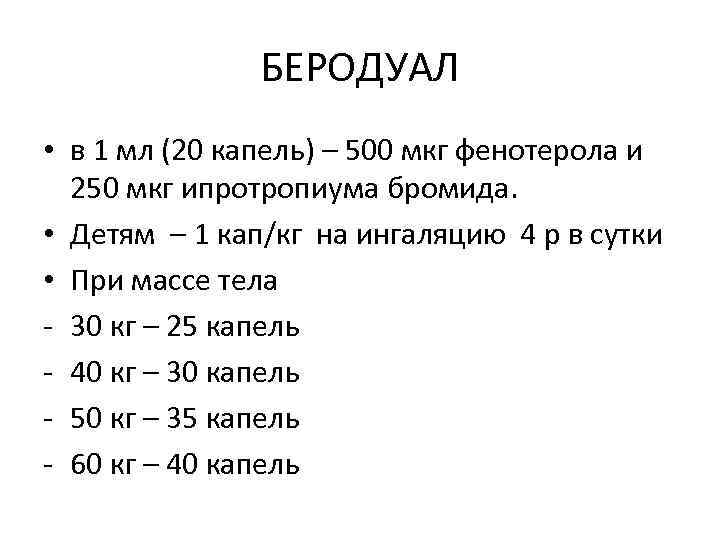 БЕРОДУАЛ

• в 1 мл (20 капель) – 500 мкг фенотерола и 250 мкг ипротропиума бромида.
• Детям – 1 кап/кг на ингаляцию 4 р в сутки
• При массе тела
- 30 кг – 25 капель
- 40 кг – 30 капель
- 50 кг – 35 капель
- 60 кг – 40 капель